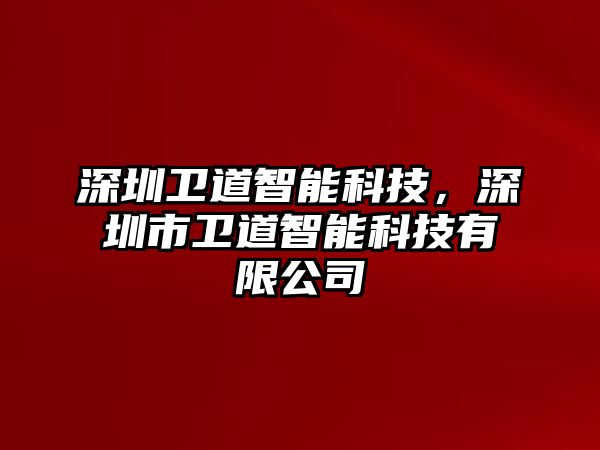 深圳卫道智能科技，深圳市卫道智能科技有限公司